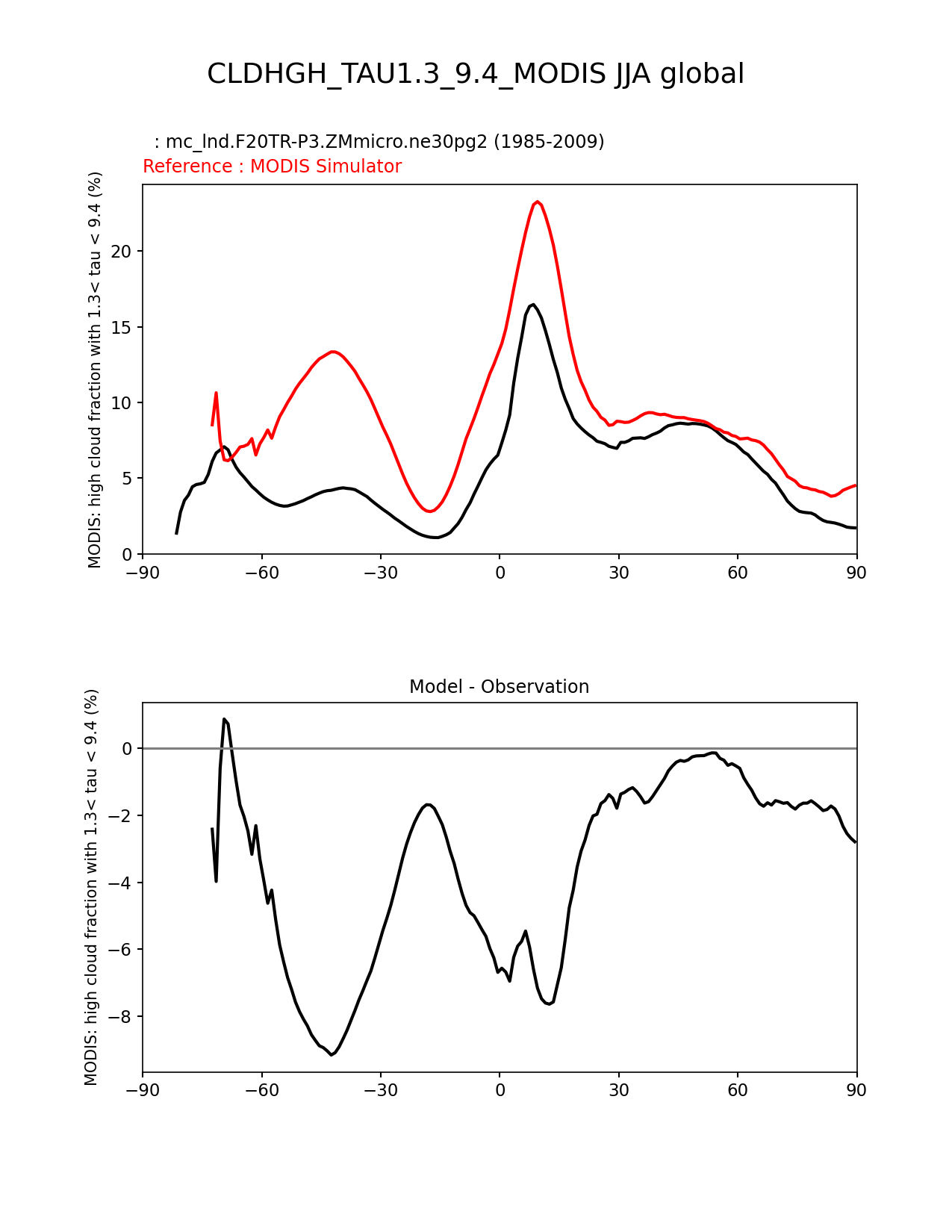 CLDHGH_TAU1.3_9.4_MODIS JJA global

: mc_lnd.F20TR-P3.ZMmicro.ne30pg2 (1985-2009)
Reference : MODIS Simulator

MODIS: high cloud fraction with 1.3< tau < 9.4 (%)

20
15
10
5
0

−90 −60 −30 0 30 60 90

Model - Observation

MODIS: high cloud fraction with 1.3< tau < 9.4 (%)

0
−2
−4
−6
−8

−90 −60 −30 0 30 60 90